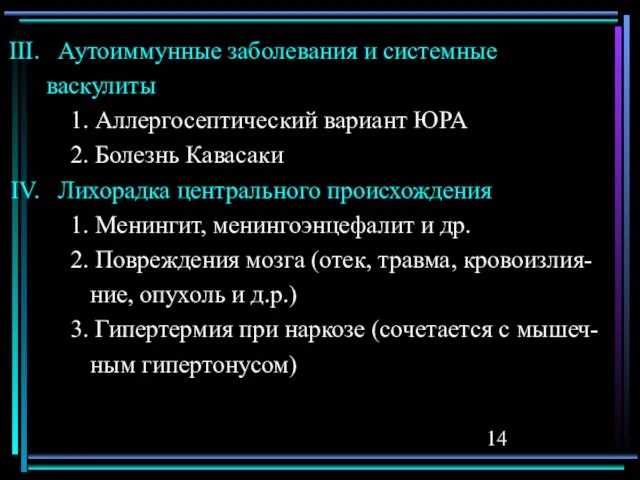 III. Аутоиммунные заболевания и системные васкулиты

1. Аллергосептический вариант ЮРА

2. Болезнь Кавасаки

IV. Лихорадка центрального происхождения

1. Менингит, менингоэнцефалит и др.

2. Повреждения мозга (отек, травма, кровоизлияние, опухоль и д.р.)

3. Гипертермия при наркозе (сочетается с мышечным гипертонусом)

14